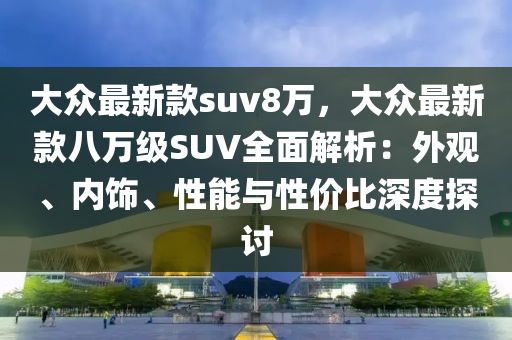 大众最新款suv8万，大众最新款八万级SUV全面解析：外观、内饰、性能与性价比深度探讨